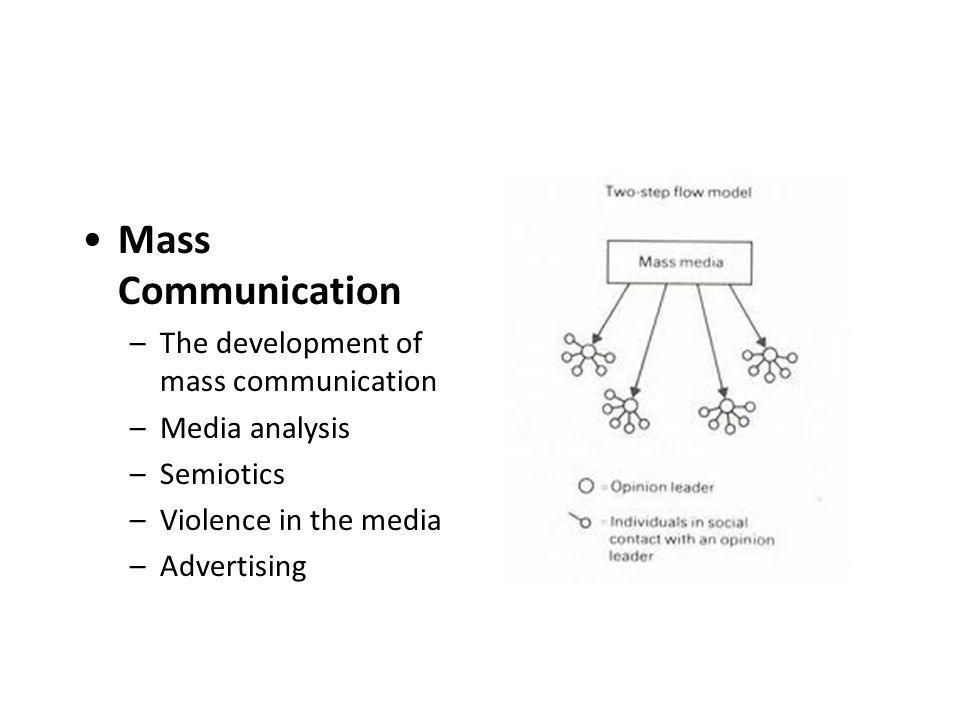 • Mass Communication
– The development of mass communication
– Media analysis
– Semiotics
– Violence in the media
– Advertising

Two-step flow model

Mass media

= Opinion leader

= Individuals in social contact with an opinion leader